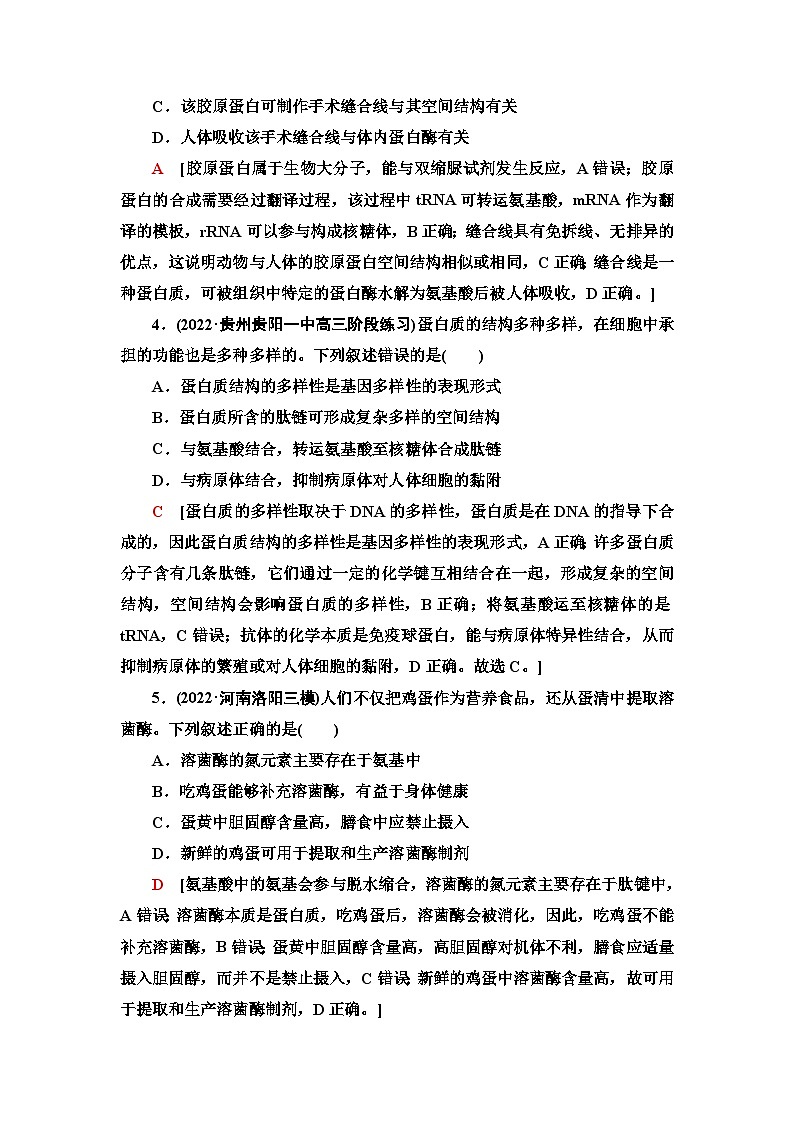 C．该胶原蛋白可制作手术缝合线与其空间结构有关

D．人体吸收该手术缝合线与体内蛋白酶有关

A　[胶原蛋白属于生物大分子，能与双缩脲试剂发生反应，A 错误；胶原蛋白的合成需要经过翻译过程，该过程中 tRNA 可转运氨基酸，mRNA 作为翻译的模板，rRNA 可以参与构成核糖体，B 正确；缝合线具有免拆线、无排异的优点，这说明动物与人体的胶原蛋白空间结构相似或相同，C 正确；缝合线是一种蛋白质，可被组织中特定的蛋白酶水解为氨基酸后被人体吸收，D 正确。]

4．(2022·贵州贵阳一中高三阶段练习)蛋白质的结构多种多样，在细胞中承担的功能也是多种多样的。下列叙述错误的是(　　)

A．蛋白质结构的多样性是基因多样性的表现形式

B．蛋白质所含的肽链可形成复杂多样的空间结构

C．与氨基酸结合，转运氨基酸至核糖体合成肽链

D．与病原体结合，抑制病原体对人体细胞的黏附

C　[蛋白质的多样性取决于 DNA 的多样性，蛋白质是在 DNA 的指导下合成的，因此蛋白质结构的多样性是基因多样性的表现形式，A 正确；许多蛋白质分子含有几条肽链，它们通过一定的化学键互相结合在一起，形成复杂的空间结构，空间结构会影响蛋白质的多样性，B 正确；将氨基酸运至核糖体的是 tRNA，C 错误；抗体的化学本质是免疫球蛋白，能与病原体特异性结合，从而抑制病原体的繁殖或对人体细胞的黏附，D 正确。故选 C。]

5．(2022·河南洛阳三模)人们不仅把鸡蛋作为营养食品，还从蛋清中提取溶菌酶。下列叙述正确的是(　　)

A．溶菌酶的氮元素主要存在于氨基中

B．吃鸡蛋能够补充溶菌酶，有益于身体健康

C．蛋黄中胆固醇含量高，膳食中应禁止摄入

D．新鲜的鸡蛋可用于提取和生产溶菌酶制剂

D　[氨基酸中的氨基会参与脱水缩合，溶菌酶的氮元素主要存在于肽键中，A 错误；溶菌酶本质是蛋白质，吃鸡蛋后，溶菌酶会被消化，因此，吃鸡蛋不能补充溶菌酶，B 错误；蛋黄中胆固醇含量高，高胆固醇对机体不利，膳食应适量摄入胆固醇，而并不是禁止摄入，C 错误；新鲜的鸡蛋中溶菌酶含量高，故可用于提取和生产溶菌酶制剂，D 正确。]